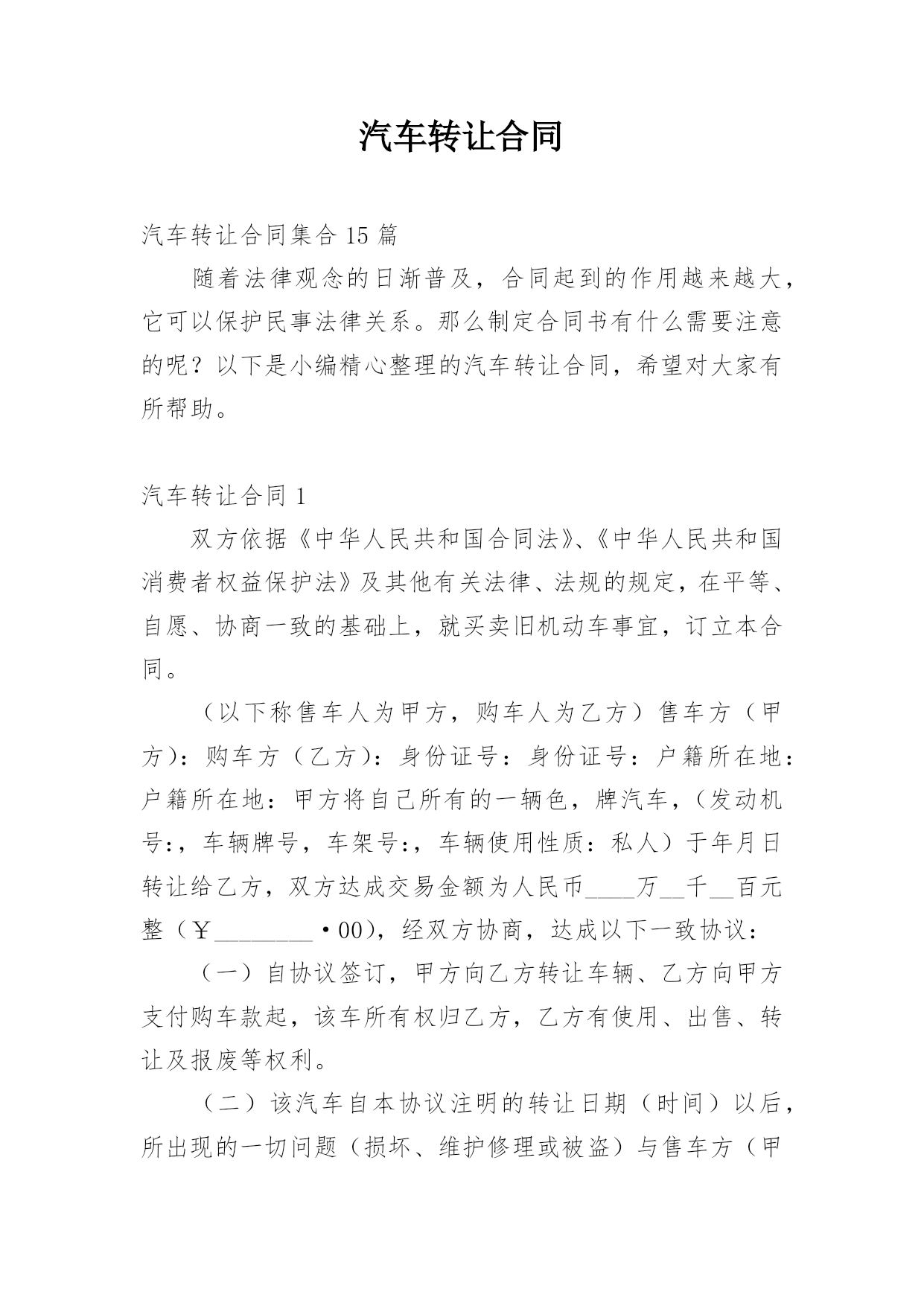 汽车转让合同

汽车转让合同集合 15 篇

随着法律观念的日渐普及，合同起到的作用越来越大，它可以保护民事法律关系。那么制定合同书有什么需要注意的呢？以下是小编精心整理的汽车转让合同，希望对大家有所帮助。

汽车转让合同 1

双方依据《中华人民共和国合同法》、《中华人民共和国消费者权益保护法》及其他有关法律、法规的规定，在平等、自愿、协商一致的基础上，就买卖旧机动车事宜，订立本合同。

（以下称售车人为甲方，购车人为乙方）售车方（甲方）：购车方（乙方）：身份证号：身份证号：户籍所在地：户籍所在地：甲方将自己所有的一辆色，牌汽车，（发动机号:，车辆牌号，车架号:，车辆使用性质：私人）于年月日转让给乙方，双方达成交易金额为人民币____万__千__百元整（￥________·00），经双方协商，达成以下一致协议：

（一）自协议签订，甲方向乙方转让车辆、乙方向甲方支付购车款起，该车所有权归乙方，乙方有使用、出售、转让及报废等权利。

（二）该汽车自本协议注明的转让日期（时间）以后，所出现的一切问题（损坏、维护修理或被盗）与售车方（甲